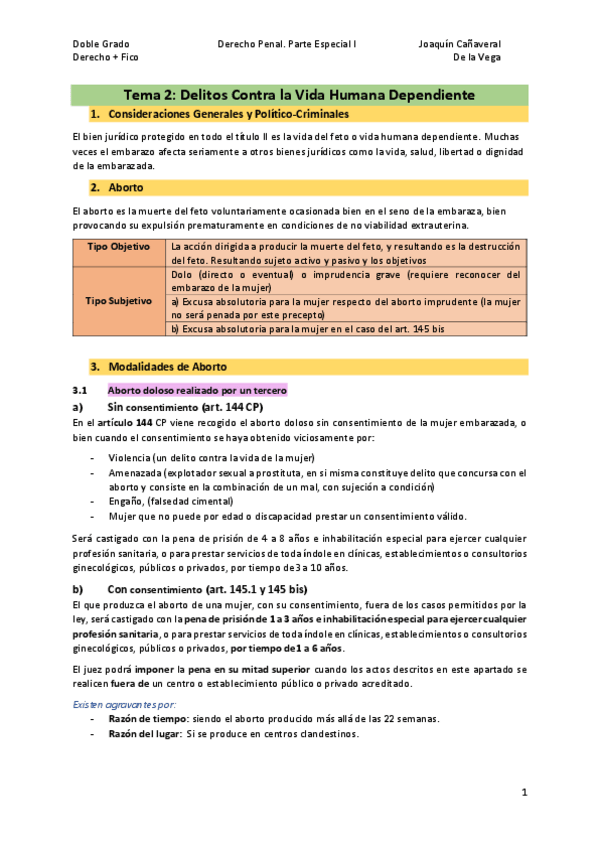 Doble Grado
Derecho + Fico

Derecho Penal. Parte Especial I

Joaquín Cañaveral
De la Vega

Tema 2: Delitos Contra la Vida Humana Dependiente

1. Consideraciones Generales y Político-Criminales

El bien jurídico protegido en todo el título II es la vida del feto o vida humana dependiente. Muchas veces el embarazo afecta seriamente a otros bienes jurídicos como la vida, salud, libertad o dignidad de la embarazada.

2. Aborto

El aborto es la muerte del feto voluntariamente ocasionada bien en el seno de la embaraza, bien provocando su expulsión prematuramente en condiciones de no viabilidad extrauterina.

| Tipo Objetivo | La acción dirigida a producir la muerte del feto, y resultando es la destrucción del feto. Resultando sujeto activo y pasivo y los objetivos |
|---|---|
| Tipo Subjetivo | Dolo (directo o eventual) o imprudencia grave (requiere reconocer del embarazo de la mujer) |
| | a) Excusa absolutoria para la mujer respecto del aborto imprudente (la mujer no será penada por este precepto) |
| | b) Excusa absolutoria para la mujer en el caso del art. 145 bis |

3. Modalidades de Aborto

3.1 Aborto doloso realizado por un tercero

a) Sin consentimiento (art. 144 CP)

En el artículo 144 CP viene recogido el aborto doloso sin consentimiento de la mujer embarazada, o bien cuando el consentimiento se haya obtenido viciosamente por:

- Violencia (un delito contra la vida de la mujer)
- Amenazada (explotador sexual a prostituta, en si misma constituye delito que concursa con el aborto y consiste en la combinación de un mal, con sujeción a condición)
- Engaño, (falsedad cimental)
- Mujer que no puede por edad o discapacidad prestar un consentimiento válido.

Será castigado con la pena de prisión de 4 a 8 años e inhabilitación especial para ejercer cualquier profesión sanitaria, o para prestar servicios de toda índole en clínicas, establecimientos o consultorios ginecológicos, públicos o privados, por tiempo de 3 a 10 años.

b) Con consentimiento (art. 145.1 y 145 bis)

El que produzca el aborto de una mujer, con su consentimiento, fuera de los casos permitidos por la ley, será castigado con la pena de prisión de 1 a 3 años e inhabilitación especial para ejercer cualquier profesión sanitaria, o para prestar servicios de toda índole en clínicas, establecimientos o consultorios ginecológicos, públicos o privados, por tiempo de 1 a 6 años.

El juez podrá imponer la pena en su mitad superior cuando los actos descritos en este apartado se realicen fuera de un centro o establecimiento público o privado acreditado.

Existen agravantes por:
- Razón de tiempo: siendo el aborto producido más allá de las 22 semanas.
- Razón del lugar: Si se produce en centros clandestinos.

1